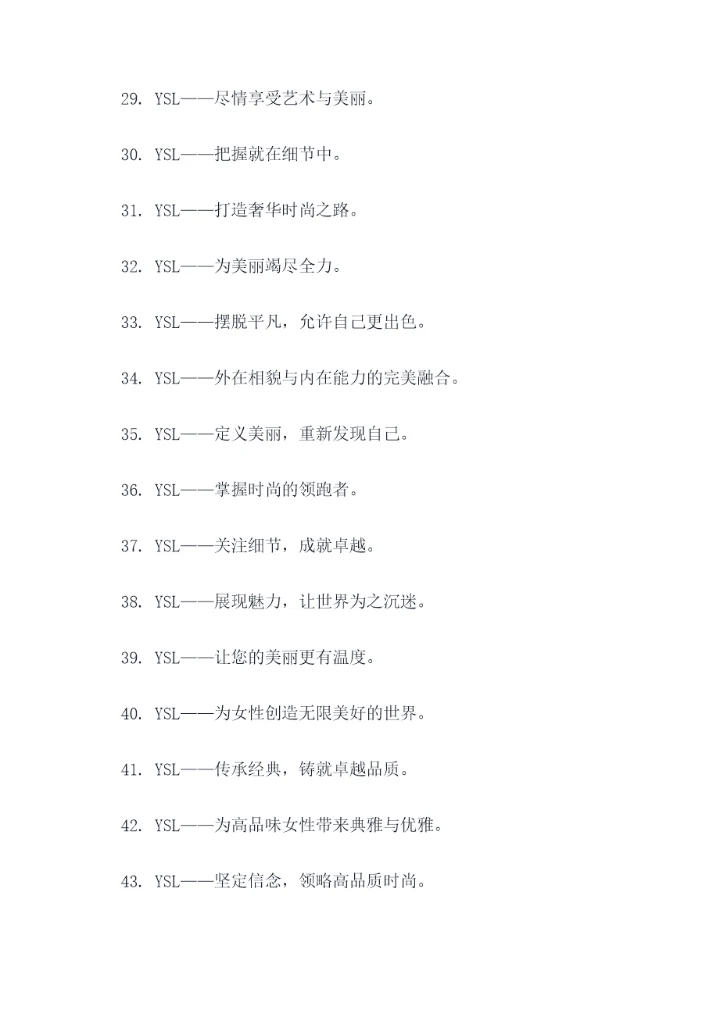 29. YSL——尽情享受艺术与美丽。

30. YSL——把握就在细节中。

31. YSL——打造奢华时尚之路。

32. YSL——为美丽竭尽全力。

33. YSL——摆脱平凡，允许自己更出色。

34. YSL——外在相貌与内在能力的完美融合。

35. YSL——定义美丽，重新发现自己。

36. YSL——掌握时尚的领跑者。

37. YSL——关注细节，成就卓越。

38. YSL——展现魅力，让世界为之沉迷。

39. YSL——让您的美丽更有温度。

40. YSL——为女性创造无限美好的世界。

41. YSL——传承经典，铸就卓越品质。

42. YSL——为高品味女性带来典雅与优雅。

43. YSL——坚定信念，领略高品质时尚。